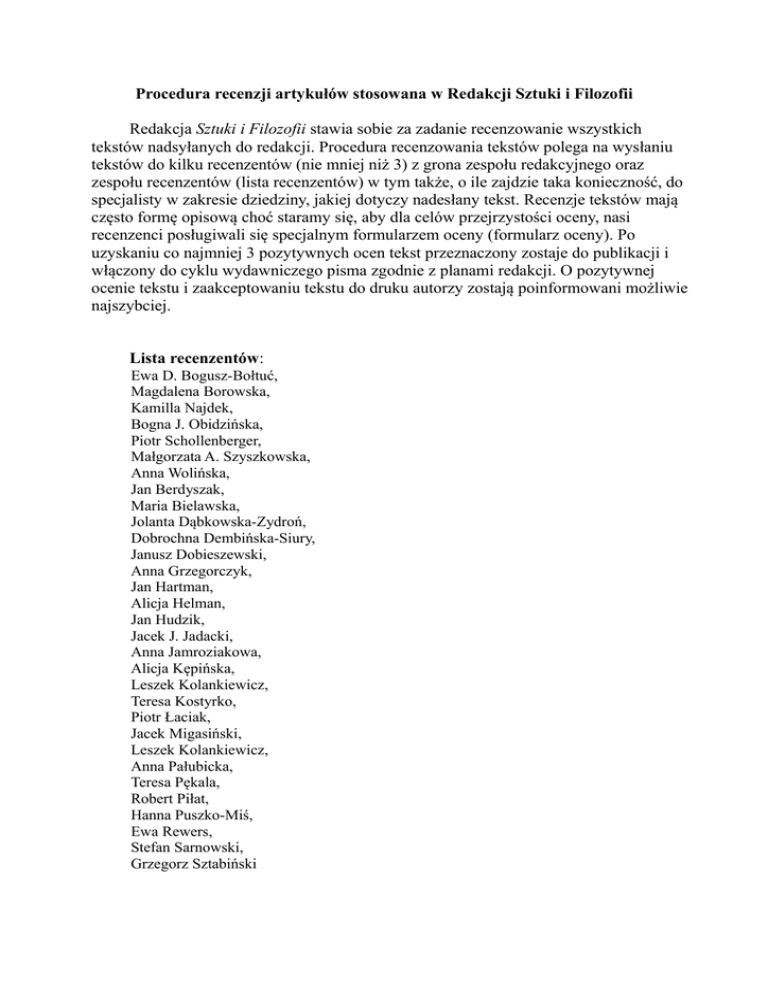 Procedura recenzji artykułów stosowana w Redakcji Sztuki i Filozofii

Redakcja Sztuki i Filozofii stawia sobie za zadanie recenzowanie wszystkich tekstów nadsyłanych do redakcji. Procedura recenzowania tekstów polega na wysłaniu tekstów do kilku recenzentów (nie mniej niż 3) z grona zespołu redakcyjnego oraz zespołu recenzentów (lista recenzentów) w tym także, o ile zajdzie taka konieczność, do specjalisty w zakresie dziedziny, jakiej dotyczy nadesłany tekst. Recenzje tekstów mają często formę opisową choć staramy się, aby dla celów przejrzystości oceny, nasi recenzenci posługiwali się specjalnym formularzem oceny (formularz oceny). Po uzyskaniu co najmniej 3 pozytywnych ocen tekst przeznaczony zostaje do publikacji i włączony do cyklu wydawniczego pisma zgodnie z planami redakcji. O pozytywnej ocenie tekstu i zaakceptowaniu tekstu do druku autorzy zostają poinformowani możliwie najszybciej.

Lista recenzentów:
Ewa D. Bogusz-Bołtuć,
Magdalena Borowska,
Kamilla Najdek,
Bogna J. Obidzińska,
Piotr Schollenberger,
Małgorzata A. Szyszkowska,
Anna Wolińska,
Jan Berdyszak,
Maria Bielawska,
Jolanta Dąbkowska-Zydroń,
Dobrochna Dembińska-Siury,
Janusz Dobieszewski,
Anna Grzegorczyk,
Jan Hartman,
Alicja Helman,
Jan Hudzik,
Jacek J. Jadacki,
Anna Jamroziakowa,
Alicja Kępińska,
Leszek Kolankiewicz,
Teresa Kostyrko,
Piotr Łaciak,
Jacek Migasiński,
Leszek Kolankiewicz,
Anna Pałubicka,
Teresa Pękala,
Robert Piłat,
Hanna Puszko-Miś,
Ewa Rewers,
Stefan Sarnowski,
Grzegorz Sztabiński